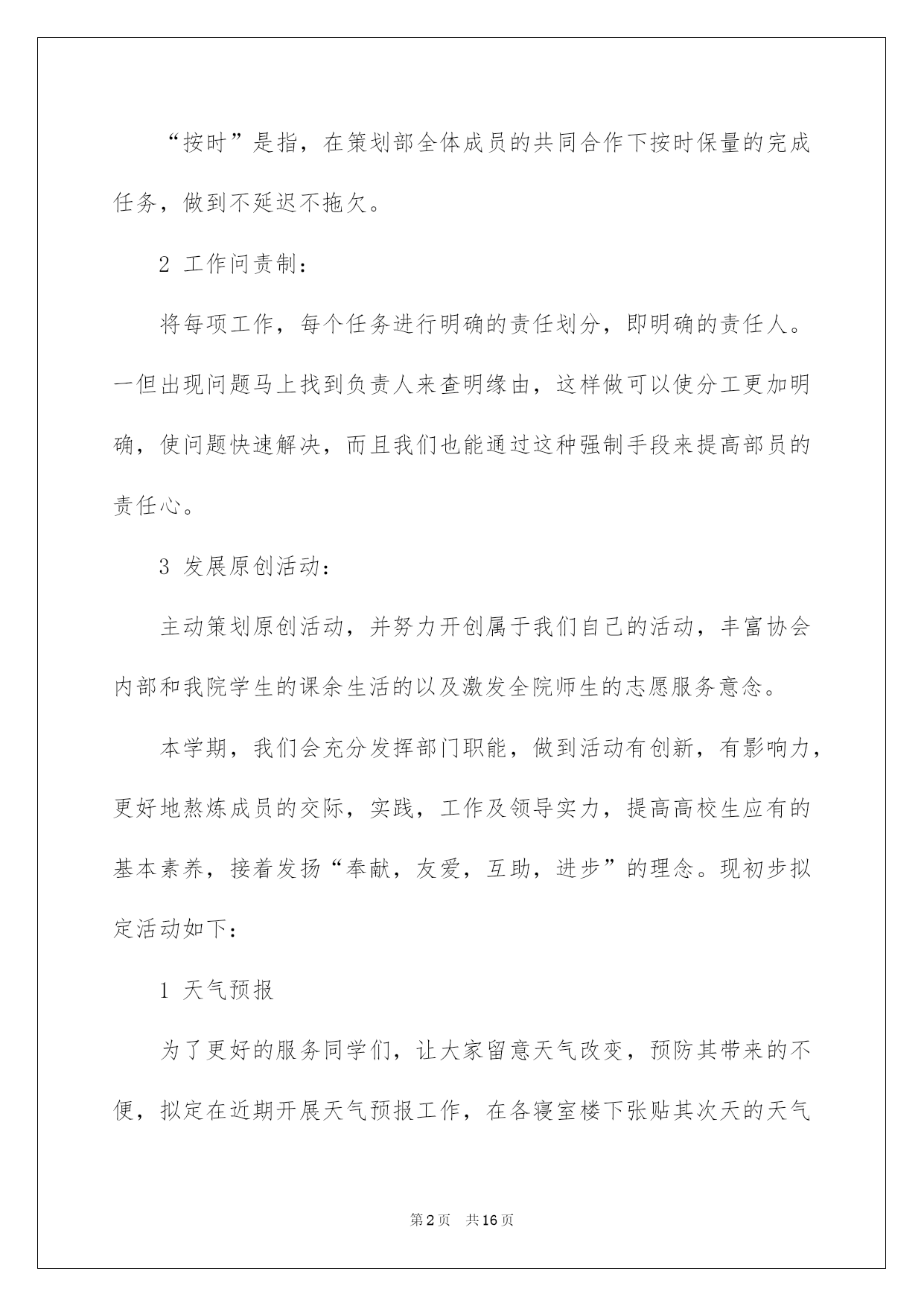 “按时”是指，在策划部全体成员的共同合作下按时保量的完成任务，做到不延迟不拖欠。

2 工作问责制：

将每项工作，每个任务进行明确的责任划分，即明确的责任人。一但出现问题马上找到负责人来查明缘由，这样做可以使分工更加明确，使问题快速解决，而且我们也能通过这种强制手段来提高部员的责任心。

3 发展原创活动：

主动策划原创活动，并努力开创属于我们自己的活动，丰富协会内部和我院学生的课余生活的以及激发全院师生的志愿服务意念。

本学期，我们会充分发挥部门职能，做到活动有创新，有影响力，更好地熬炼成员的交际，实践，工作及领导实力，提高高校生应有的基本素养，接着发扬“奉献，友爱，互助，进步”的理念。现初步拟定活动如下：

1 天气预报

为了更好的服务同学们，让大家留意天气改变，预防其带来的不便，拟定在近期开展天气预报工作，在各寝室楼下张贴其次天的天气

第2页 共16页